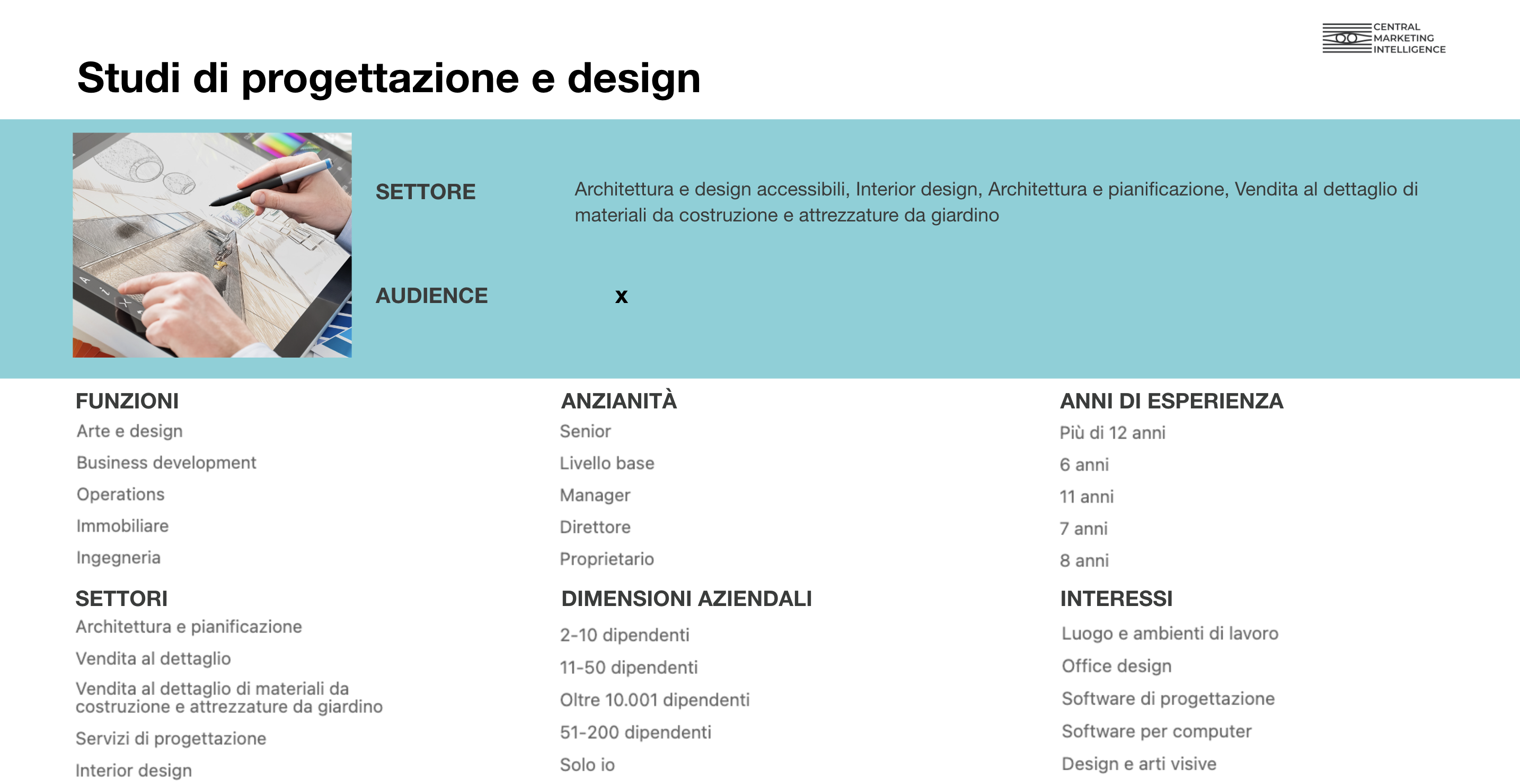 CENTRAL MARKETING INTELLIGENCE

Studi di progettazione e design

SETTORE

Architettura e design accessibili, Interior design, Architettura e pianificazione, Vendita al dettaglio di materiali da costruzione e attrezzature da giardino

AUDIENCE

x

FUNZIONI
Arte e design
Business development
Operations
Immobiliare
Ingegneria

SETTORI
Architettura e pianificazione
Vendita al dettaglio
Vendita al dettaglio di materiali da costruzione e attrezzature da giardino
Servizi di progettazione
Interior design

ANZIANITÀ
Senior
Livello base
Manager
Direttore
Proprietario

DIMENSIONI AZIENDALI
2-10 dipendenti
11-50 dipendenti
Oltre 10.001 dipendenti
51-200 dipendenti
Solo io

ANNI DI ESPERIENZA
Più di 12 anni
6 anni
11 anni
7 anni
8 anni

INTERESSI
Luogo e ambienti di lavoro
Office design
Software di progettazione
Software per computer
Design e arti visive